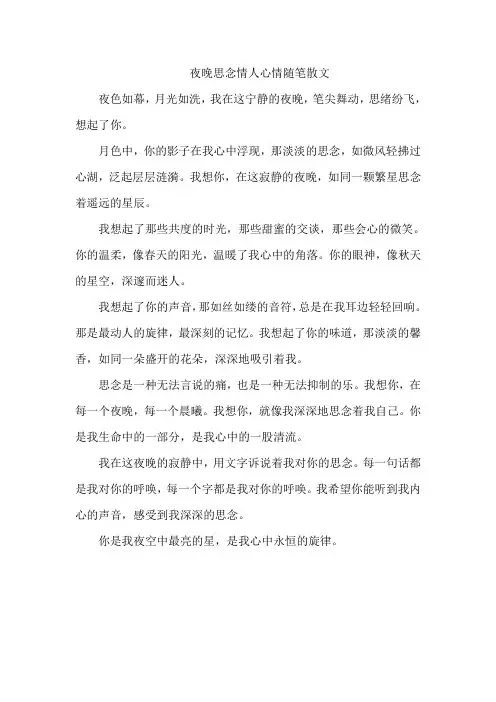 夜晚思念情人心情随笔散文

夜色如幕，月光如洗，我在这宁静的夜晚，笔尖舞动，思绪纷飞，想起了你。

月色中，你的影子在我心中浮现，那淡淡的思念，如微风轻拂过心湖，泛起层层涟漪。我想你，在这寂静的夜晚，如同一颗繁星思念着遥远的星辰。

我想起了那些共度的时光，那些甜蜜的交谈，那些会心的微笑。你的温柔，像春天的阳光，温暖了我心中的角落。你的眼神，像秋天的星空，深邃而迷人。

我想起了你的声音，那如丝如缕的音符，总是在我耳边轻轻回响。那是最动人的旋律，最深刻的记忆。我想起了你的味道，那淡淡的馨香，如同一朵盛开的花朵，深深地吸引着我。

思念是一种无法言说的痛，也是一种无法抑制的乐。我想你，在每一个夜晚，每一个晨曦。我想你，就像我深深地思念着我自己。你是我生命中的一部分，是我心中的一股清流。

我在这夜晚的寂静中，用文字诉说着我对你的思念。每一句话都是我对你的呼唤，每一个字都是我对你的呼唤。我希望你能听到我内心的声音，感受到我深深的思念。

你是我夜空中最亮的星，是我心中永恒的旋律。